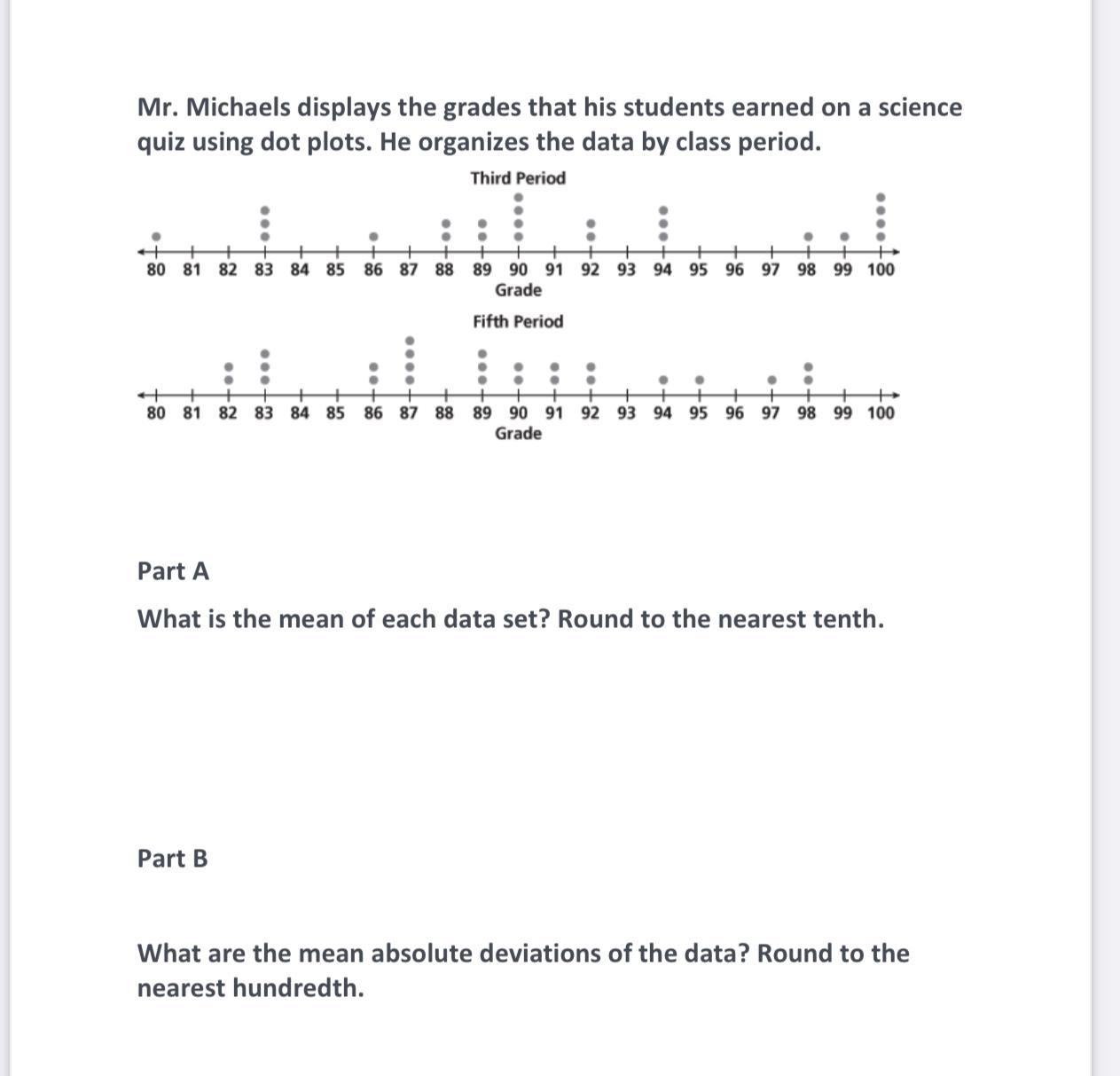 Mr. Michaels displays the grades that his students earned on a science quiz using dot plots. He organizes the data by class period.

Third Period

80 81 82 83 84 85 86 87 88 89 90 91 92 93 94 95 96 97 98 99 100
Grade

Fifth Period

80 81 82 83 84 85 86 87 88 89 90 91 92 93 94 95 96 97 98 99 100
Grade

Part A

What is the mean of each data set? Round to the nearest tenth.

Part B

What are the mean absolute deviations of the data? Round to the nearest hundredth.